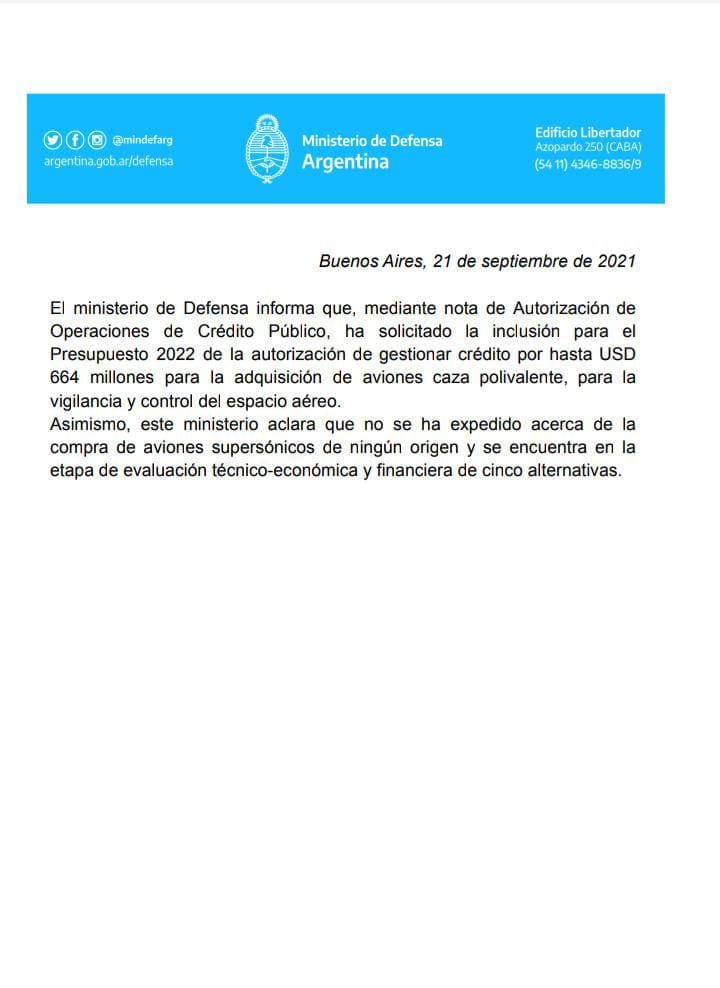 @mindefarg
argentina.gob.ar/defensa

Ministerio de Defensa
Argentina

Edificio Libertador
Azopardo 250 (CABA)
(54 11) 4346-8836/9

Buenos Aires, 21 de septiembre de 2021

El ministerio de Defensa informa que, mediante nota de Autorización de Operaciones de Crédito Público, ha solicitado la inclusión para el Presupuesto 2022 de la autorización de gestionar crédito por hasta USD 664 millones para la adquisición de aviones caza polivalente, para la vigilancia y control del espacio aéreo.
Asimismo, este ministerio aclara que no se ha expedido acerca de la compra de aviones supersónicos de ningún origen y se encuentra en la etapa de evaluación técnico-económica y financiera de cinco alternativas.